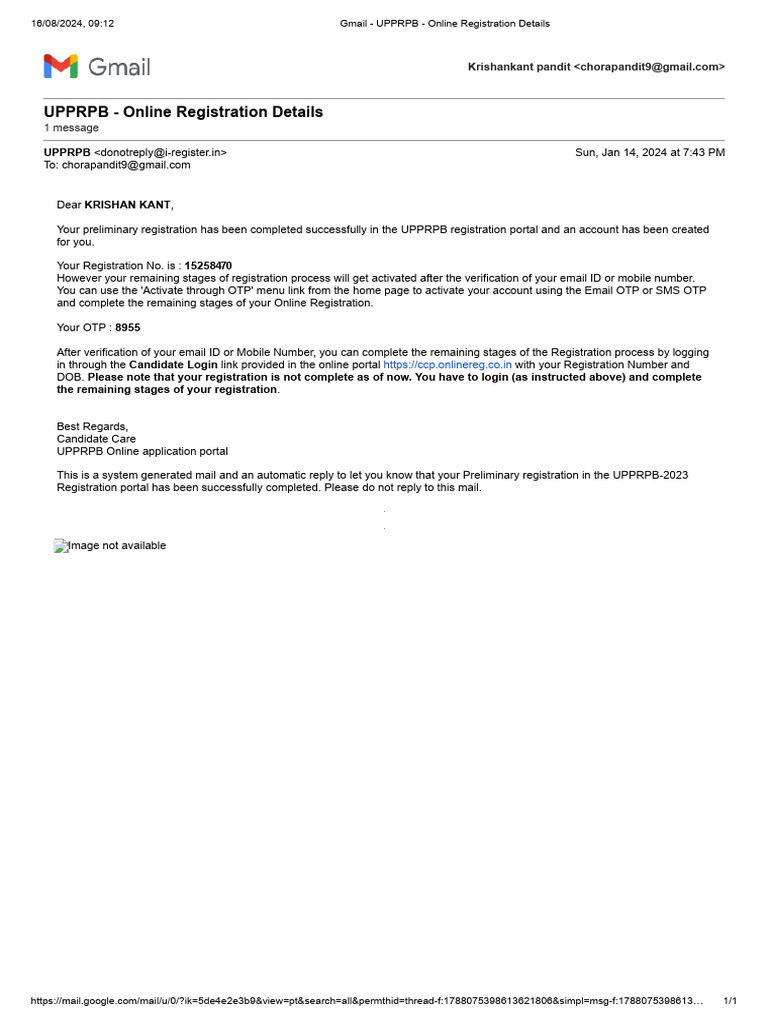 16/08/2024, 09:12 Gmail - UPPRPB - Online Registration Details

Gmail

Krishankant pandit <chorapandit9@gmail.com>

UPPRPB - Online Registration Details
1 message

UPPRPB <donotreply@i-register.in> Sun, Jan 14, 2024 at 7:43 PM
To: chorapandit9@gmail.com

Dear KRISHAN KANT,

Your preliminary registration has been completed successfully in the UPPRPB registration portal and an account has been created for you.

Your Registration No. is : 15258470
However your remaining stages of registration process will get activated after the verification of your email ID or mobile number. You can use the 'Activate through OTP' menu link from the home page to activate your account using the Email OTP or SMS OTP and complete the remaining stages of your Online Registration.

Your OTP : 8955

After verification of your email ID or Mobile Number, you can complete the remaining stages of the Registration process by logging in through the Candidate Login link provided in the online portal https://ccp.onlinereg.co.in with your Registration Number and DOB. Please note that your registration is not complete as of now. You have to login (as instructed above) and complete the remaining stages of your registration.

Best Regards,
Candidate Care
UPPRPB Online application portal

This is a system generated mail and an automatic reply to let you know that your Preliminary registration in the UPPRPB-2023 Registration portal has been successfully completed. Please do not reply to this mail.

Image not available

https://mail.google.com/mail/u/0/?ik=5de4e2e3b9&view=pt&search=all&permthid=thread-f:1788075398613621806&simpl=msg-f:1788075398613... 1/1